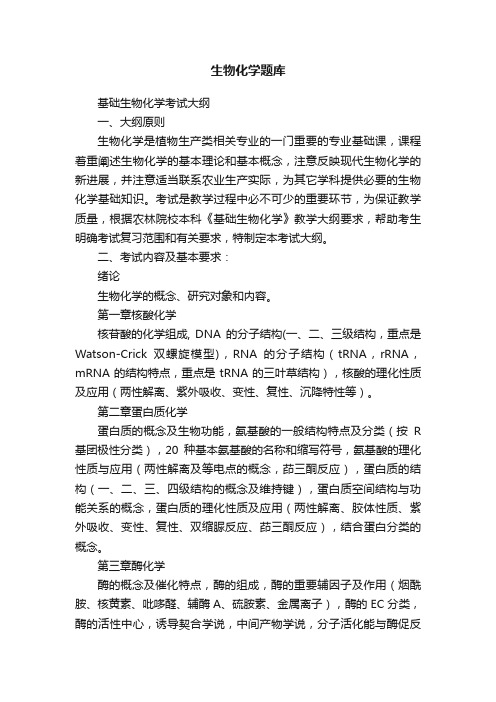 生物化学题库

基础生物化学考试大纲

一、大纲原则

生物化学是植物生产类相关专业的一门重要的专业基础课，课程着重阐述生物化学的基本理论和基本概念，注意反映现代生物化学的新进展，并注意适当联系农业生产实际，为其它学科提供必要的生物化学基础知识。考试是教学过程中必不可少的重要环节，为保证教学质量，根据农林院校本科《基础生物化学》教学大纲要求，帮助考生明确考试复习范围和有关要求，特制定本考试大纲。

二、考试内容及基本要求：

绪论

生物化学的概念、研究对象和内容。

第一章核酸化学

核苷酸的化学组成, DNA 的分子结构(一、二、三级结构，重点是 Watson-Crick 双螺旋模型)，RNA 的分子结构（tRNA，rRNA，mRNA 的结构特点，重点是 tRNA 的三叶草结构），核酸的理化性质及应用（两性解离、紫外吸收、变性、复性、沉降特性等）。

第二章蛋白质化学

蛋白质的概念及生物功能，氨基酸的一般结构特点及分类（按 R 基团极性分类），20 种基本氨基酸的名称和缩写符号，氨基酸的理化性质与应用（两性解离及等电点的概念，茚三酮反应），蛋白质的结构（一、二、三、四级结构的概念及维持键），蛋白质空间结构与功能关系的概念，蛋白质的理化性质及应用（两性解离、胶体性质、紫外吸收、变性、复性、双缩脲反应、茚三酮反应），结合蛋白分类的概念。

第三章酶化学

酶的概念及催化特点，酶的组成，酶的重要辅因子及作用（烟酰胺、核黄素、吡哆醛、辅酶 A、硫胺素、金属离子），酶的 EC 分类，酶的活性中心，诱导契合学说，中间产物学说，分子活化能与酶促反